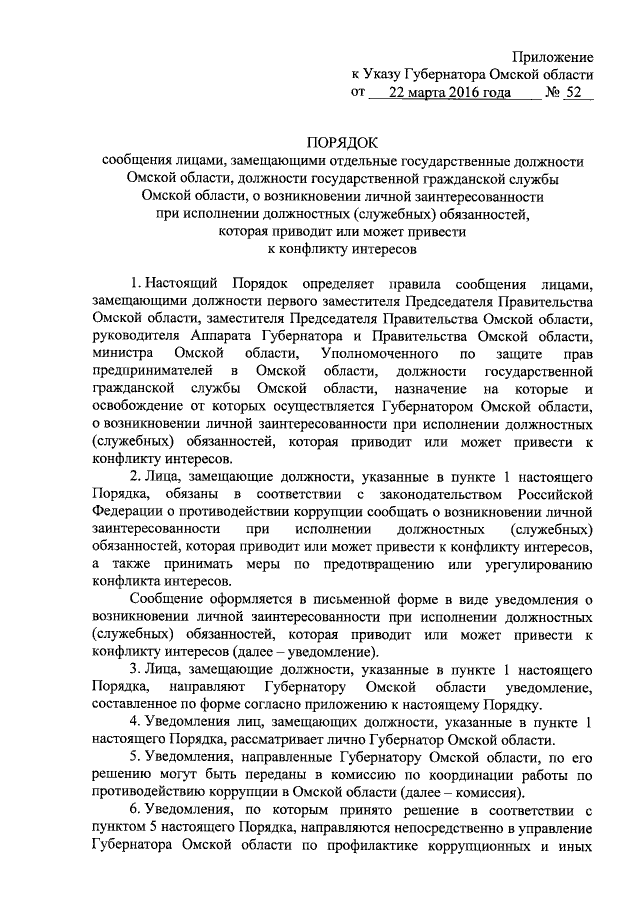 Приложение
к Указу Губернатора Омской области
от 22 марта 2016 года № 52

ПОРЯДОК
сообщения лицами, замещающими отдельные государственные должности Омской области, должности государственной гражданской службы Омской области, о возникновении личной заинтересованности при исполнении должностных (служебных) обязанностей, которая приводит или может привести к конфликту интересов

1. Настоящий Порядок определяет правила сообщения лицами, замещающими должности первого заместителя Председателя Правительства Омской области, заместителя Председателя Правительства Омской области, руководителя Аппарата Губернатора и Правительства Омской области, министра Омской области, Уполномоченного по защите прав предпринимателей в Омской области, должности государственной гражданской службы Омской области, назначение на которые и освобождение от которых осуществляется Губернатором Омской области, о возникновении личной заинтересованности при исполнении должностных (служебных) обязанностей, которая приводит или может привести к конфликту интересов.

2. Лица, замещающие должности, указанные в пункте 1 настоящего Порядка, обязаны в соответствии с законодательством Российской Федерации о противодействии коррупции сообщать о возникновении личной заинтересованности при исполнении должностных (служебных) обязанностей, которая приводит или может привести к конфликту интересов, а также принимать меры по предотвращению или урегулированию конфликта интересов.

Сообщение оформляется в письменной форме в виде уведомления о возникновении личной заинтересованности при исполнении должностных (служебных) обязанностей, которая приводит или может привести к конфликту интересов (далее – уведомление).

3. Лица, замещающие должности, указанные в пункте 1 настоящего Порядка, направляют Губернатору Омской области уведомление, составленное по форме согласно приложению к настоящему Порядку.

4. Уведомления лиц, замещающих должности, указанные в пункте 1 настоящего Порядка, рассматривает лично Губернатор Омской области.

5. Уведомления, направленные Губернатору Омской области, по его решению могут быть переданы в комиссию по координации работы по противодействию коррупции в Омской области (далее – комиссия).

6. Уведомления, по которым принято решение в соответствии с пунктом 5 настоящего Порядка, направляются непосредственно в управление Губернатора Омской области по профилактике коррупционных и иных